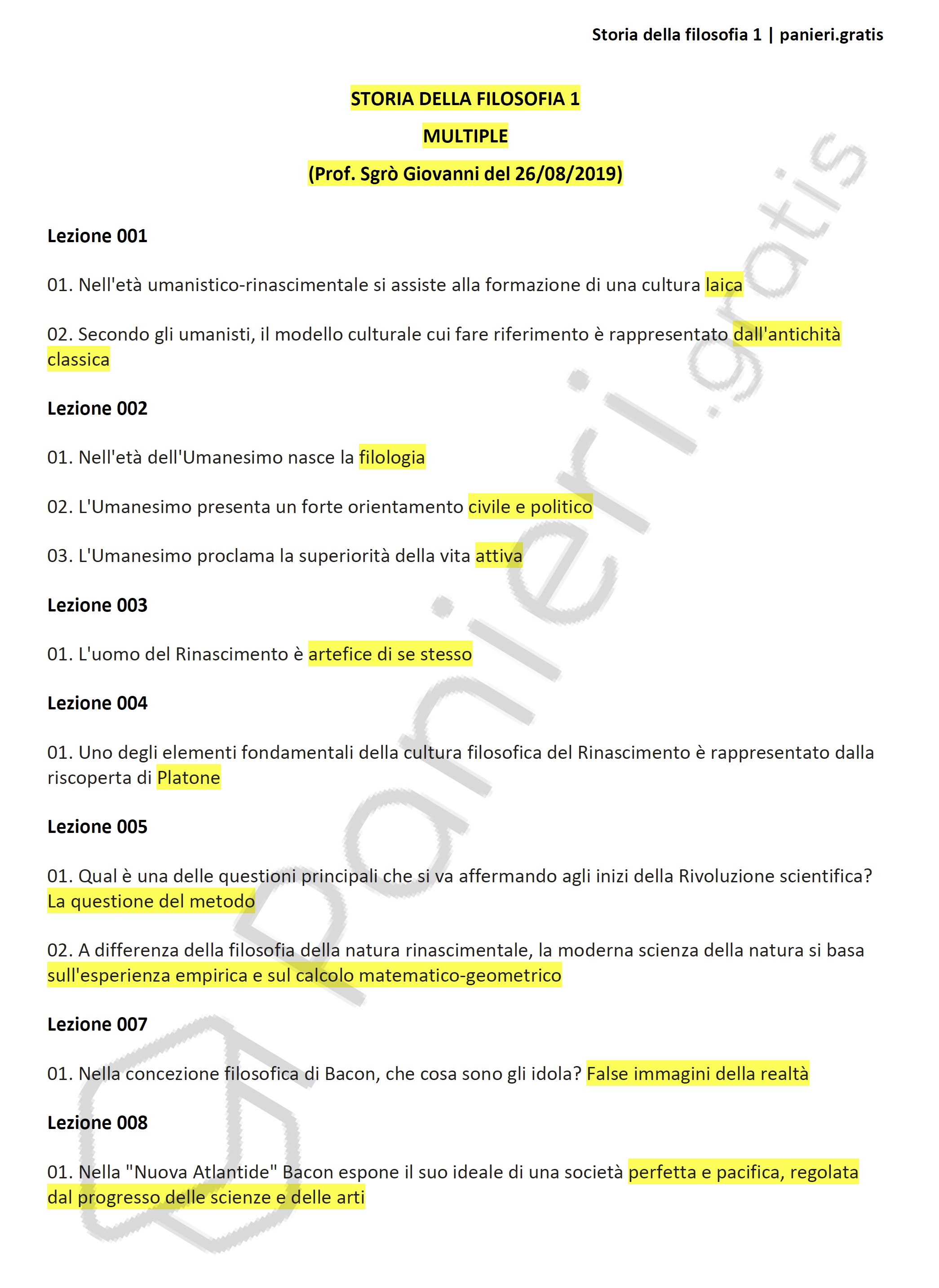 Storia della filosofia 1 | panieri.gratis

STORIA DELLA FILOSOFIA 1

MULTIPLE

(Prof. Sgrò Giovanni del 26/08/2019)

Lezione 001

01. Nell'età umanistico-rinascimentale si assiste alla formazione di una cultura laica

02. Secondo gli umanisti, il modello culturale cui fare riferimento è rappresentato dall'antichità classica

Lezione 002

01. Nell'età dell'Umanesimo nasce la filologia

02. L'Umanesimo presenta un forte orientamento civile e politico

03. L'Umanesimo proclama la superiorità della vita attiva

Lezione 003

01. L'uomo del Rinascimento è artefice di se stesso

Lezione 004

01. Uno degli elementi fondamentali della cultura filosofica del Rinascimento è rappresentato dalla riscoperta di Platone

Lezione 005

01. Qual è una delle questioni principali che si va affermando agli inizi della Rivoluzione scientifica? La questione del metodo

02. A differenza della filosofia della natura rinascimentale, la moderna scienza della natura si basa sull'esperienza empirica e sul calcolo matematico-geometrico

Lezione 007

01. Nella concezione filosofica di Bacon, che cosa sono gli idola? False immagini della realtà

Lezione 008

01. Nella "Nuova Atlantide" Bacon espone il suo ideale di una società perfetta e pacifica, regolata dal progresso delle scienze e delle arti

panieri.gratis